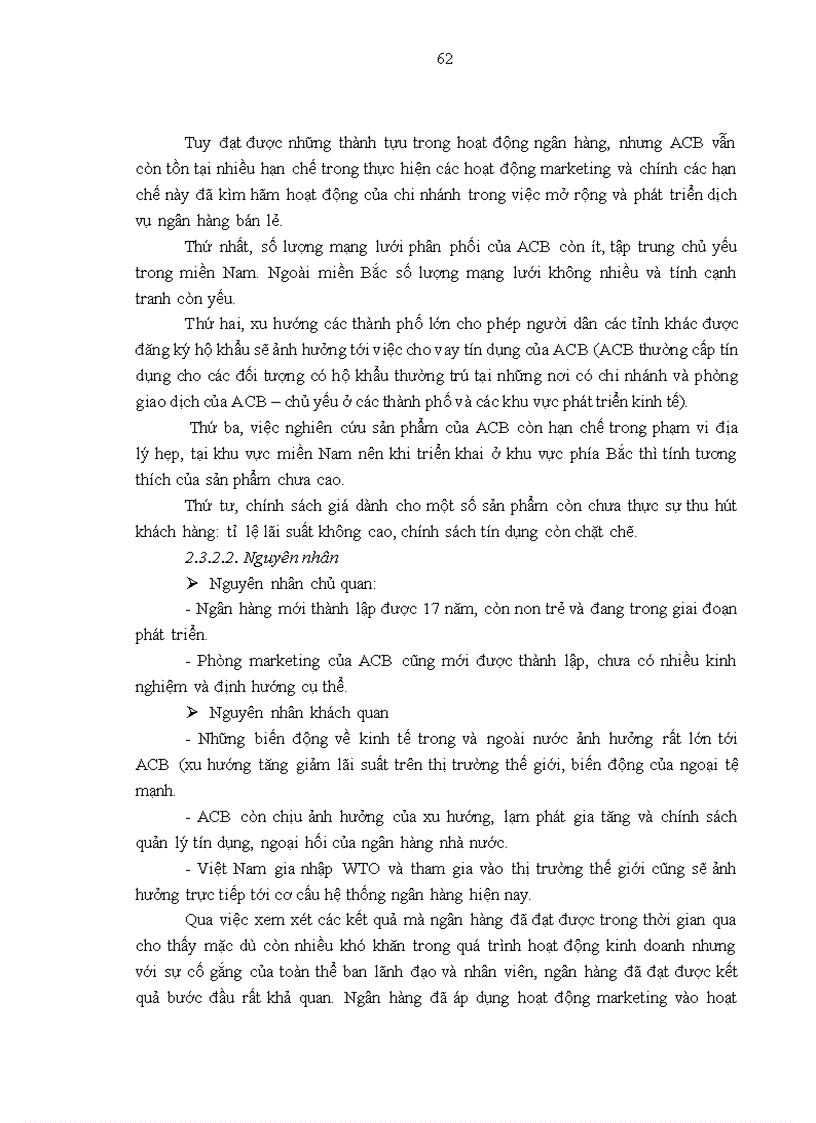 62

Tuy đạt được những thành tựu trong hoạt động ngân hàng, nhưng ACB vẫn còn tồn tại nhiều hạn chế trong thực hiện các hoạt động marketing và chính các hạn chế này đã kìm hãm hoạt động của chi nhánh trong việc mở rộng và phát triển dịch vụ ngân hàng bán lẻ.

Thứ nhất, số lượng mạng lưới phân phối của ACB còn ít, tập trung chủ yếu trong miền Nam. Ngoài miền Bắc số lượng mạng lưới không nhiều và tính cạnh tranh còn yếu.

Thứ hai, xu hướng các thành phố lớn cho phép người dân các tỉnh khác được đăng ký hộ khẩu sẽ ảnh hưởng tới việc cho vay tín dụng của ACB (ACB thường cấp tín dụng cho các đối tượng có hộ khẩu thường trú tại những nơi có chi nhánh và phòng giao dịch của ACB – chủ yếu ở các thành phố và các khu vực phát triển kinh tế).

Thứ ba, việc nghiên cứu sản phẩm của ACB còn hạn chế trong phạm vi địa lý hẹp, tại khu vực miền Nam nên khi triển khai ở khu vực phía Bắc thì tính tương thích của sản phẩm chưa cao.

Thứ tư, chính sách giá dành cho một số sản phẩm còn chưa thực sự thu hút khách hàng: tỉ lệ lãi suất không cao, chính sách tín dụng còn chặt chẽ.

2.3.2.2. Nguyên nhân

➢ Nguyên nhân chủ quan:

- Ngân hàng mới thành lập được 17 năm, còn non trẻ và đang trong giai đoạn phát triển.

- Phòng marketing của ACB cũng mới được thành lập, chưa có nhiều kinh nghiệm và định hướng cụ thể.

➢ Nguyên nhân khách quan

- Những biến động về kinh tế trong và ngoài nước ảnh hưởng rất lớn tới ACB (xu hướng tăng giảm lãi suất trên thị trường thế giới, biến động của ngoại tệ mạnh.

- ACB còn chịu ảnh hưởng của xu hướng, lạm phát gia tăng và chính sách quản lý tín dụng, ngoại hối của ngân hàng nhà nước.

- Việt Nam gia nhập WTO và tham gia vào thị trường thế giới cũng sẽ ảnh hưởng trực tiếp tới cơ cấu hệ thống ngân hàng hiện nay.

Qua việc xem xét các kết quả mà ngân hàng đã đạt được trong thời gian qua cho thấy mặc dù còn nhiều khó khăn trong quá trình hoạt động kinh doanh nhưng với sự cố gắng của toàn thể ban lãnh đạo và nhân viên, ngân hàng đã đạt được kết quả bước đầu rất khả quan. Ngân hàng đã áp dụng hoạt động marketing vào hoạt